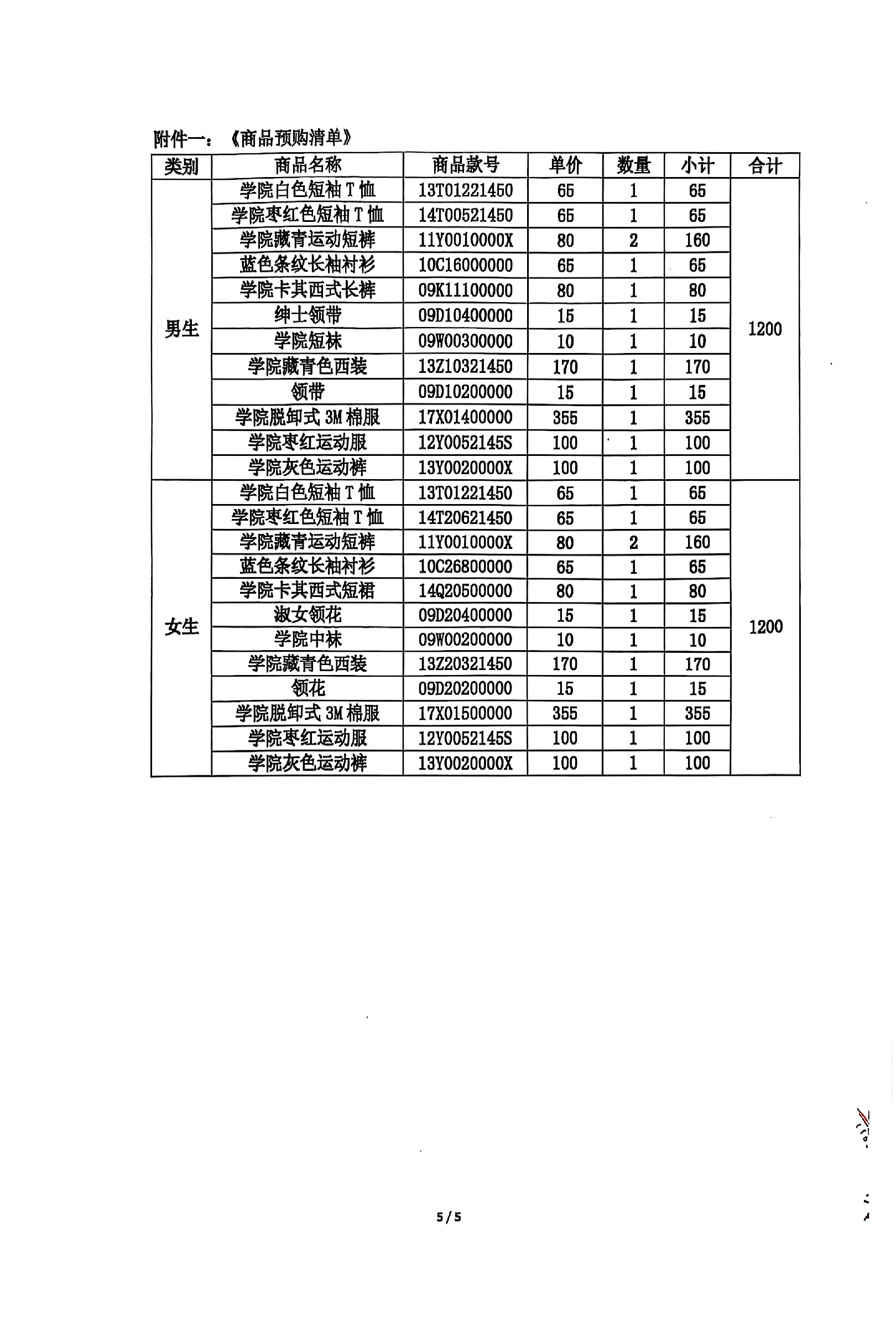 附件一：《商品预购清单》

| 类别 | 商品名称 | 商品款号 | 单价 | 数量 | 小计 | 合计 |
|---|---|---|---|---|---|---|
| 男生 | 学院白色短袖T恤 | 13T01221450 | 65 | 1 | 65 | 1200 |
| | 学院枣红色短袖T恤 | 14T00521450 | 65 | 1 | 65 | |
| | 学院藏青运动短裤 | 11Y0010000X | 80 | 2 | 160 | |
| | 蓝色条纹长袖衬衫 | 10C16000000 | 65 | 1 | 65 | |
| | 学院卡其西式长裤 | 09K11100000 | 80 | 1 | 80 | |
| | 绅士领带 | 09D10400000 | 15 | 1 | 15 | |
| | 学院短袜 | 09W00300000 | 10 | 1 | 10 | |
| | 学院藏青色西装 | 13Z10321450 | 170 | 1 | 170 | |
| | 领带 | 09D10200000 | 15 | 1 | 15 | |
| | 学院脱卸式3M棉服 | 17X01400000 | 355 | 1 | 355 | |
| | 学院枣红运动服 | 12Y0052145S | 100 | 1 | 100 | |
| | 学院灰色运动裤 | 13Y0020000X | 100 | 1 | 100 | |
| 女生 | 学院白色短袖T恤 | 13T01221450 | 65 | 1 | 65 | 1200 |
| | 学院枣红色短袖T恤 | 14T20621450 | 65 | 1 | 65 | |
| | 学院藏青运动短裤 | 11Y0010000X | 80 | 2 | 160 | |
| | 蓝色条纹长袖衬衫 | 10C26800000 | 65 | 1 | 65 | |
| | 学院卡其西式短裙 | 14Q20500000 | 80 | 1 | 80 | |
| | 淑女领花 | 09D20400000 | 15 | 1 | 15 | |
| | 学院中袜 | 09W00200000 | 10 | 1 | 10 | |
| | 学院藏青色西装 | 13Z20321450 | 170 | 1 | 170 | |
| | 领花 | 09D20200000 | 15 | 1 | 15 | |
| | 学院脱卸式3M棉服 | 17X01500000 | 355 | 1 | 355 | |
| | 学院枣红运动服 | 12Y0052145S | 100 | 1 | 100 | |
| | 学院灰色运动裤 | 13Y0020000X | 100 | 1 | 100 | |

5/5